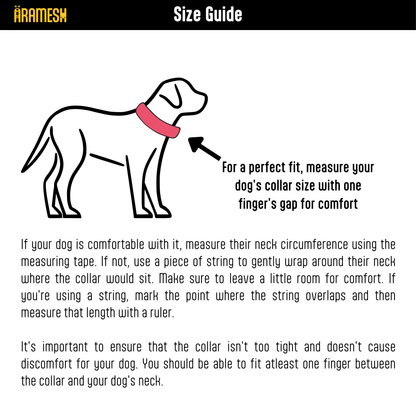 ÄRAMESH

Size Guide

For a perfect fit, measure your dog's collar size with one finger's gap for comfort

If your dog is comfortable with it, measure their neck circumference using the measuring tape. If not, use a piece of string to gently wrap around their neck where the collar would sit. Make sure to leave a little room for comfort. If you're using a string, mark the point where the string overlaps and then measure that length with a ruler.

It's important to ensure that the collar isn't too tight and doesn't cause discomfort for your dog. You should be able to fit atleast one finger between the collar and your dog's neck.